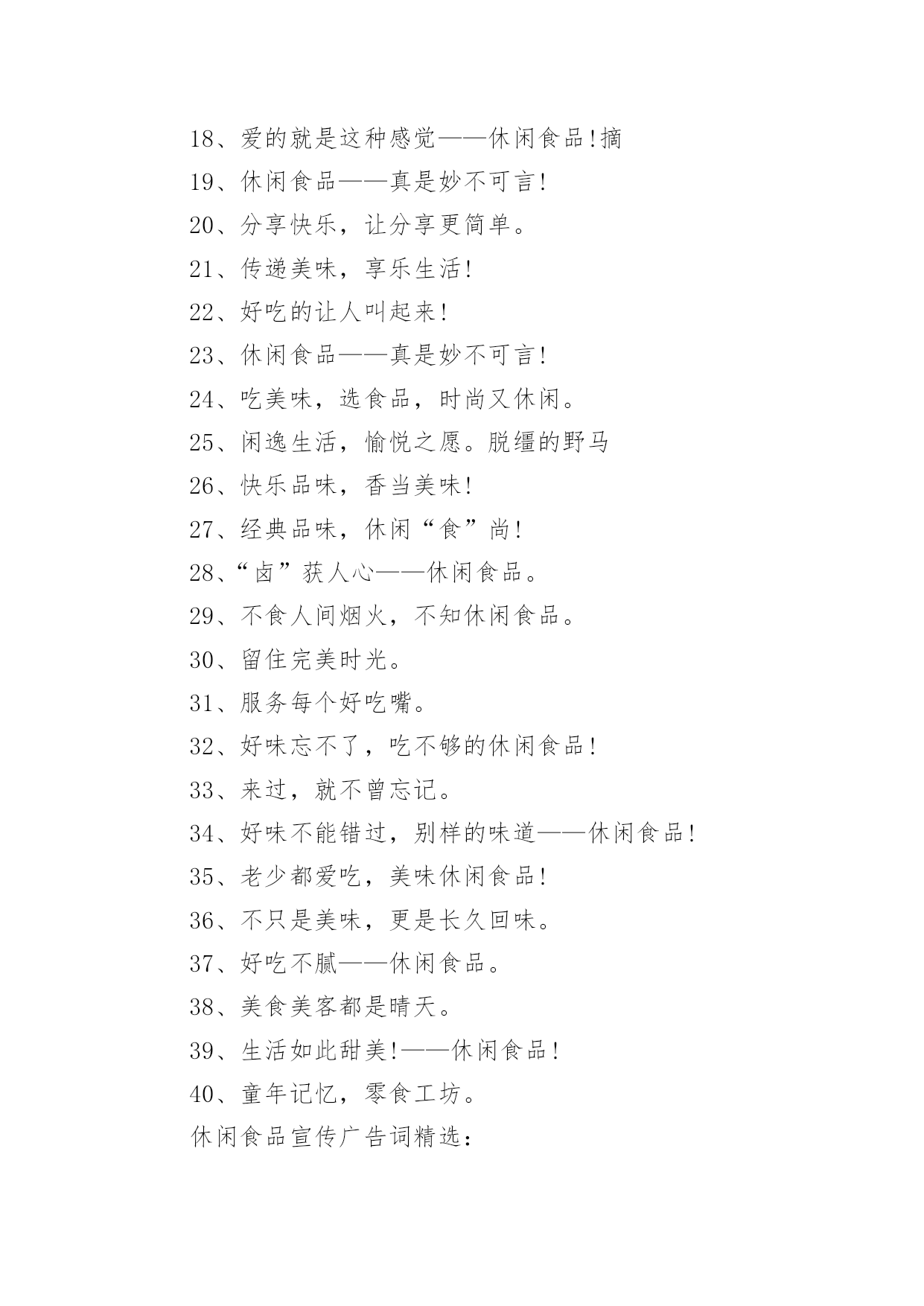 18、爱的就是这种感觉——休闲食品!摘

19、休闲食品——真是妙不可言!

20、分享快乐，让分享更简单。

21、传递美味，享乐生活!

22、好吃的让人叫起来!

23、休闲食品——真是妙不可言!

24、吃美味，选食品，时尚又休闲。

25、闲逸生活，愉悦之愿。脱缰的野马

26、快乐品味，香当美味!

27、经典品味，休闲“食”尚!

28、“卤”获人心——休闲食品。

29、不食人间烟火，不知休闲食品。

30、留住完美时光。

31、服务每个好吃嘴。

32、好味忘不了，吃不够的休闲食品!

33、来过，就不曾忘记。

34、好味不能错过，别样的味道——休闲食品!

35、老少都爱吃，美味休闲食品!

36、不只是美味，更是长久回味。

37、好吃不腻——休闲食品。

38、美食美客都是晴天。

39、生活如此甜美!——休闲食品!

40、童年记忆，零食工坊。

休闲食品宣传广告词精选: